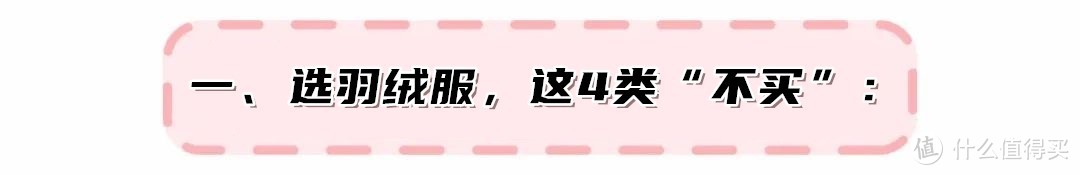 一、选羽绒服，这4类“不买”：

值 什么值得买